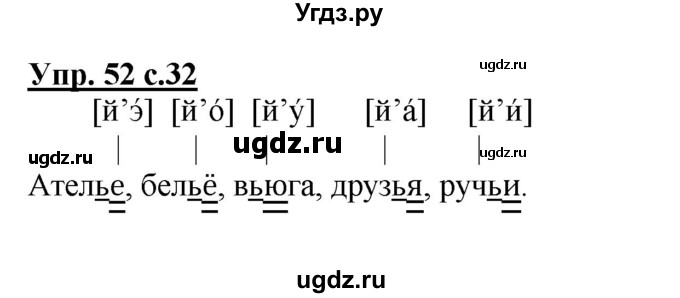 Угдз.ру

Упр. 52 с.32

ugdz.ru

[й’э́] [й’о́] [й’у́] [й’а́] [й’и́]

ugdz.ru ugdz.ru ugdz.ru

Ателье, бельё, вьюга, друзья, ручьи.

ugdz.ru